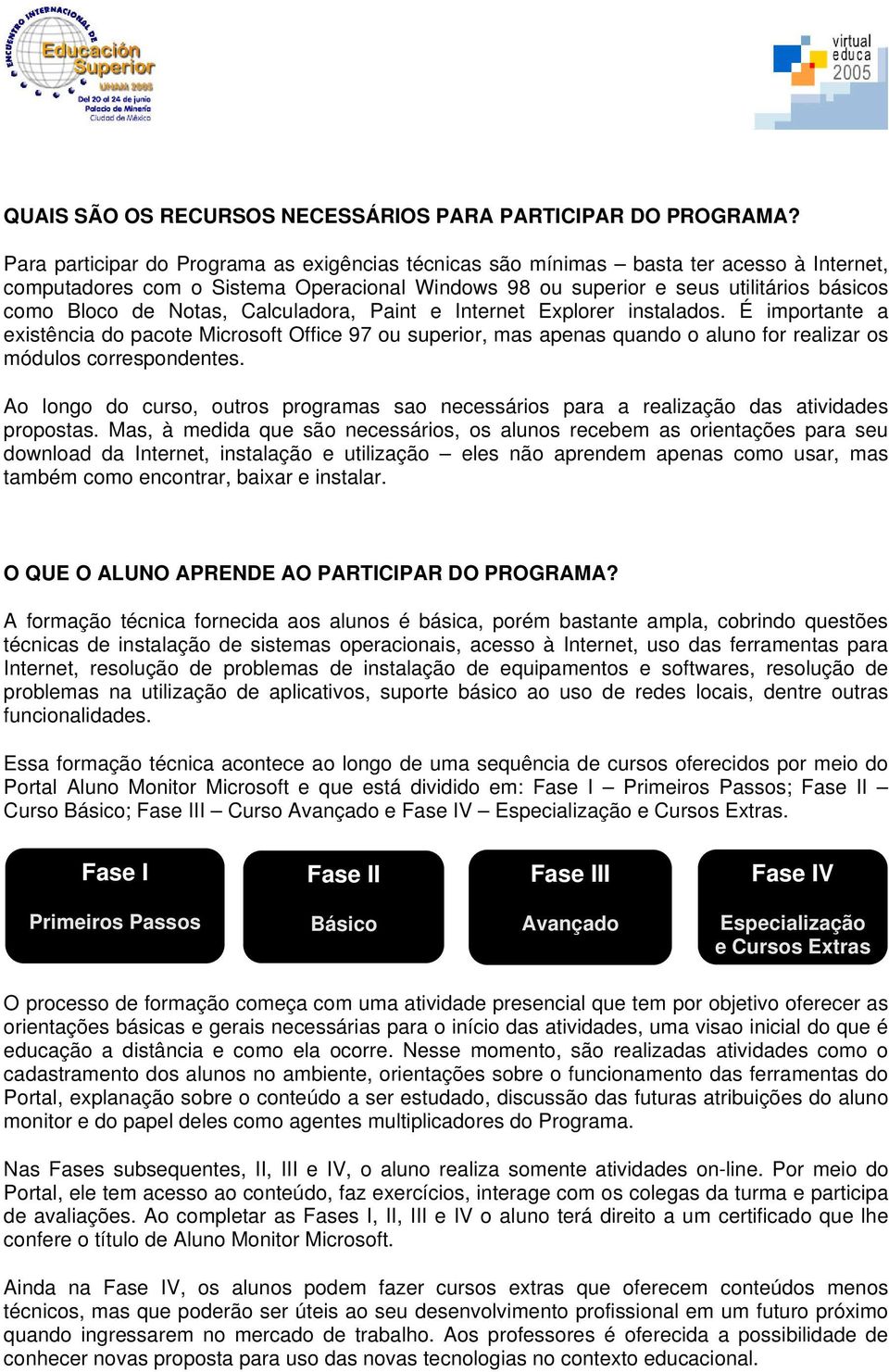 ENCUENTRO INTERNACIONAL DE Educación Superior UNAM 2005 Del 20 al 24 de junio Palacio de Minería Ciudad de México

virtual educa 2005

QUAIS SÃO OS RECURSOS NECESSÁRIOS PARA PARTICIPAR DO PROGRAMA?

Para participar do Programa as exigências técnicas são mínimas – basta ter acesso à Internet, computadores com o Sistema Operacional Windows 98 ou superior e seus utilitários básicos como Bloco de Notas, Calculadora, Paint e Internet Explorer instalados. É importante a existência do pacote Microsoft Office 97 ou superior, mas apenas quando o aluno for realizar os módulos correspondentes.

Ao longo do curso, outros programas sao necessários para a realização das atividades propostas. Mas, à medida que são necessários, os alunos recebem as orientações para seu download da Internet, instalação e utilização – eles não aprendem apenas como usar, mas também como encontrar, baixar e instalar.

O QUE O ALUNO APRENDE AO PARTICIPAR DO PROGRAMA?

A formação técnica fornecida aos alunos é básica, porém bastante ampla, cobrindo questões técnicas de instalação de sistemas operacionais, acesso à Internet, uso das ferramentas para Internet, resolução de problemas de instalação de equipamentos e softwares, resolução de problemas na utilização de aplicativos, suporte básico ao uso de redes locais, dentre outras funcionalidades.

Essa formação técnica acontece ao longo de uma sequência de cursos oferecidos por meio do Portal Aluno Monitor Microsoft e que está dividido em: Fase I – Primeiros Passos; Fase II – Curso Básico; Fase III – Curso Avançado e Fase IV – Especialização e Cursos Extras.

Fase I
Primeiros Passos

Fase II
Básico

Fase III
Avançado

Fase IV
Especialização e Cursos Extras

O processo de formação começa com uma atividade presencial que tem por objetivo oferecer as orientações básicas e gerais necessárias para o início das atividades, uma visao inicial do que é educação a distância e como ela ocorre. Nesse momento, são realizadas atividades como o cadastramento dos alunos no ambiente, orientações sobre o funcionamento das ferramentas do Portal, explanação sobre o conteúdo a ser estudado, discussão das futuras atribuições do aluno monitor e do papel deles como agentes multiplicadores do Programa.

Nas Fases subsequentes, II, III e IV, o aluno realiza somente atividades on-line. Por meio do Portal, ele tem acesso ao conteúdo, faz exercícios, interage com os colegas da turma e participa de avaliações. Ao completar as Fases I, II, III e IV o aluno terá direito a um certificado que lhe confere o título de Aluno Monitor Microsoft.

Ainda na Fase IV, os alunos podem fazer cursos extras que oferecem conteúdos menos técnicos, mas que poderão ser úteis ao seu desenvolvimento profissional em um futuro próximo quando ingressarem no mercado de trabalho. Aos professores é oferecida a possibilidade de conhecer novas proposta para uso das novas tecnologias no contexto educacional.